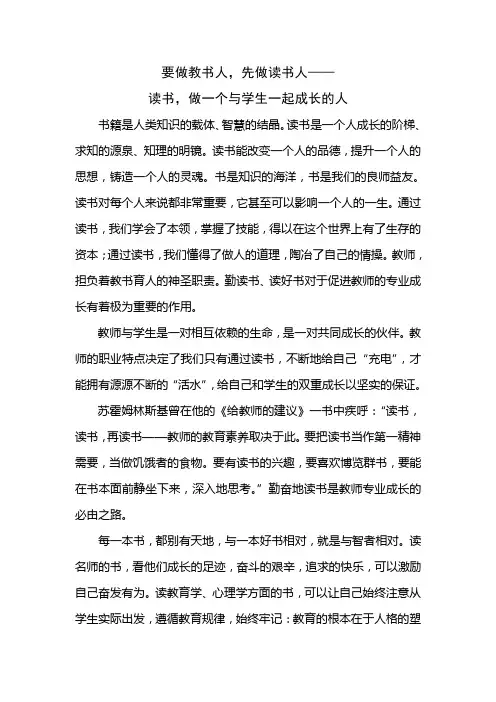 要做教书人，先做读书人——

读书，做一个与学生一起成长的人

书籍是人类知识的载体、智慧的结晶。读书是一个人成长的阶梯、求知的源泉、知理的明镜。读书能改变一个人的品德，提升一个人的思想，铸造一个人的灵魂。书是知识的海洋，书是我们的良师益友。读书对每个人来说都非常重要，它甚至可以影响一个人的一生。通过读书，我们学会了本领，掌握了技能，得以在这个世界上有了生存的资本；通过读书，我们懂得了做人的道理，陶冶了自己的情操。教师，担负着教书育人的神圣职责。勤读书、读好书对于促进教师的专业成长有着极为重要的作用。

教师与学生是一对相互依赖的生命，是一对共同成长的伙伴。教师的职业特点决定了我们只有通过读书，不断地给自己“充电”，才能拥有源源不断的“活水”，给自己和学生的双重成长以坚实的保证。

苏霍姆林斯基曾在他的《给教师的建议》一书中疾呼：“读书，读书，再读书——教师的教育素养取决于此。要把读书当作第一精神需要，当做饥饿者的食物。要有读书的兴趣，要喜欢博览群书，要能在书本面前静坐下来，深入地思考。”勤奋地读书是教师专业成长的必由之路。

每一本书，都别有天地，与一本好书相对，就是与智者相对。读名师的书，看他们成长的足迹，奋斗的艰辛，追求的快乐，可以激励自己奋发有为。读教育学、心理学方面的书，可以让自己始终注意从学生实际出发，遵循教育规律，始终牢记：教育的根本在于人格的塑